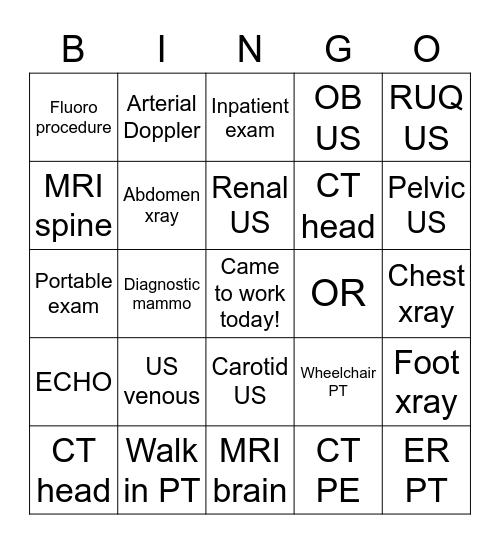 | B | I | N | G | O |
|---|---|---|---|---|
| Fluoro procedure | Arterial Doppler | Inpatient exam | OB US | RUQ US |
| MRI spine | Abdomen xray | Renal US | CT head | Pelvic US |
| Portable exam | Diagnostic mammo | Came to work today! | OR | Chest xray |
| ECHO | US venous | Carotid US | Wheelchair PT | Foot xray |
| CT head | Walk in PT | MRI brain | CT PE | ER PT |